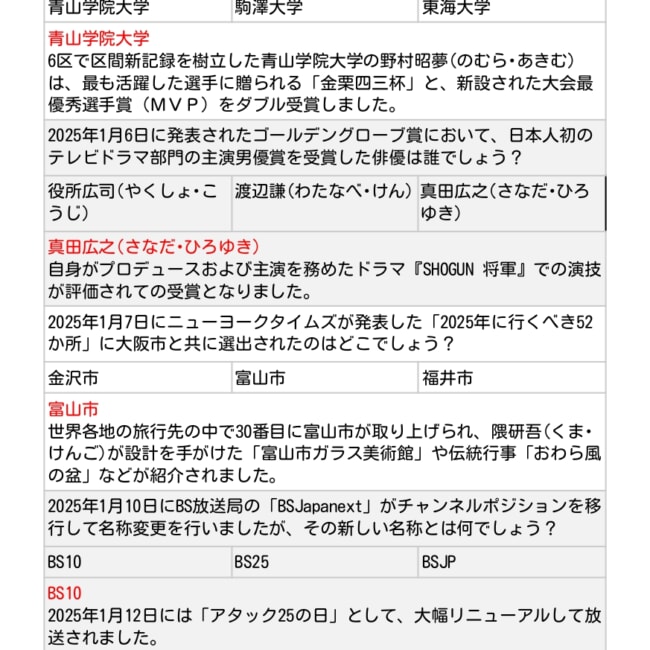 | 青山学院大学 | 駒澤大学 | 東海大学 |
|---|---|---|

青山学院大学
6区で区間新記録を樹立した青山学院大学の野村昭夢（のむら・あきむ）は、最も活躍した選手に贈られる「金栗四三杯」と、新設された大会最優秀選手賞（ＭＶＰ）をダブル受賞しました。

2025年1月6日に発表されたゴールデングローブ賞において、日本人初のテレビドラマ部門の主演男優賞を受賞した俳優は誰でしょう？

| 役所広司（やくしょ・こうじ） | 渡辺謙（わたなべ・けん） | 真田広之（さなだ・ひろゆき） |
|---|---|---|

真田広之（さなだ・ひろゆき）
自身がプロデュースおよび主演を務めたドラマ『SHOGUN 将軍』での演技が評価されての受賞となりました。

2025年1月7日にニューヨークタイムズが発表した「2025年に行くべき52か所」に大阪市と共に選出されたのはどこでしょう？

| 金沢市 | 富山市 | 福井市 |
|---|---|---|

富山市
世界各地の旅行先の中で30番目に富山市が取り上げられ、隈研吾（くま・けんご）が設計を手がけた「富山市ガラス美術館」や伝統行事「おわら風の盆」などが紹介されました。

2025年1月10日にBS放送局の「BSJapanext」がチャンネルポジションを移行して名称変更を行いましたが、その新しい名称とは何でしょう？

| BS10 | BS25 | BSJP |
|---|---|---|

BS10
2025年1月12日には「アタック25の日」として、大幅リニューアルして放送されました。